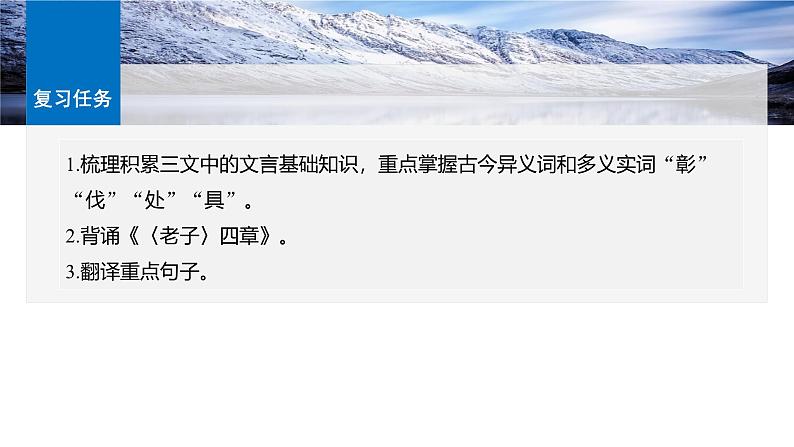 复习任务

1.梳理积累三文中的文言基础知识，重点掌握古今异义词和多义实词“彰”“伐”“处”“具”。

2.背诵《〈老子〉四章》。

3.翻译重点句子。